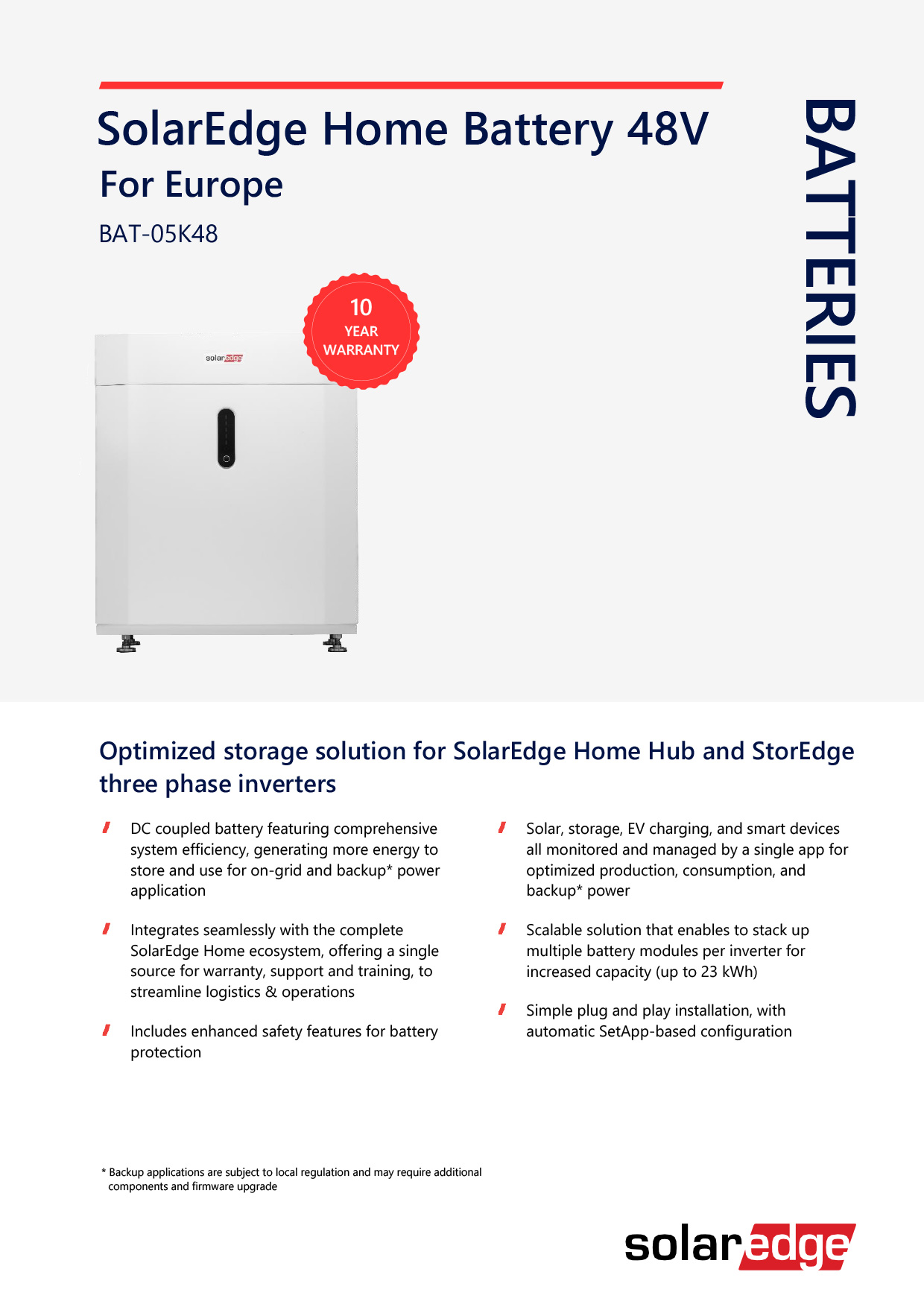 SolarEdge Home Battery 48V
For Europe
BAT-05K48

BATTERIES

10
YEAR
WARRANTY

solaredge

Optimized storage solution for SolarEdge Home Hub and StorEdge three phase inverters

DC coupled battery featuring comprehensive system efficiency, generating more energy to store and use for on-grid and backup* power application

Integrates seamlessly with the complete SolarEdge Home ecosystem, offering a single source for warranty, support and training, to streamline logistics & operations

Includes enhanced safety features for battery protection

Solar, storage, EV charging, and smart devices all monitored and managed by a single app for optimized production, consumption, and backup* power

Scalable solution that enables to stack up multiple battery modules per inverter for increased capacity (up to 23 kWh)

Simple plug and play installation, with automatic SetApp-based configuration

* Backup applications are subject to local regulation and may require additional components and firmware upgrade

solaredge